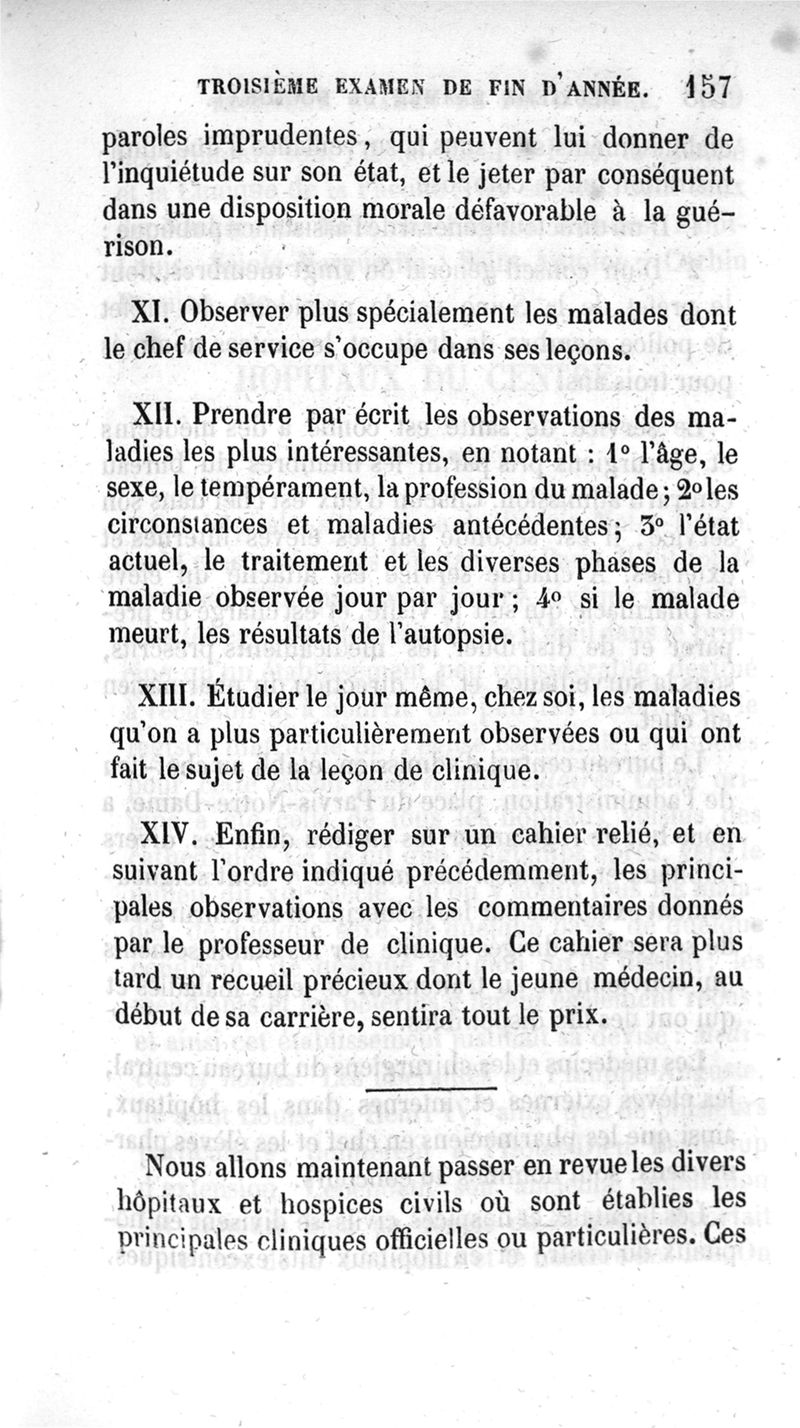 TROISIÈME EXAMEN DE FIN D'ANNÉE. 157

paroles imprudentes, qui peuvent lui donner de l'inquiétude sur son état, et le jeter par conséquent dans une disposition morale défavorable à la guérison.

XI. Observer plus spécialement les malades dont le chef de service s'occupe dans ses leçons.

XII. Prendre par écrit les observations des maladies les plus intéressantes, en notant : 1° l'âge, le sexe, le tempérament, la profession du malade ; 2° les circonstances et maladies antécédentes ; 3° l'état actuel, le traitement et les diverses phases de la maladie observée jour par jour ; 4° si le malade meurt, les résultats de l'autopsie.

XIII. Étudier le jour même, chez soi, les maladies qu'on a plus particulièrement observées ou qui ont fait le sujet de la leçon de clinique.

XIV. Enfin, rédiger sur un cahier relié, et en suivant l'ordre indiqué précédemment, les principales observations avec les commentaires donnés par le professeur de clinique. Ce cahier sera plus tard un recueil précieux dont le jeune médecin, au début de sa carrière, sentira tout le prix.

Nous allons maintenant passer en revue les divers hôpitaux et hospices civils où sont établies les principales cliniques officielles ou particulières. Ces